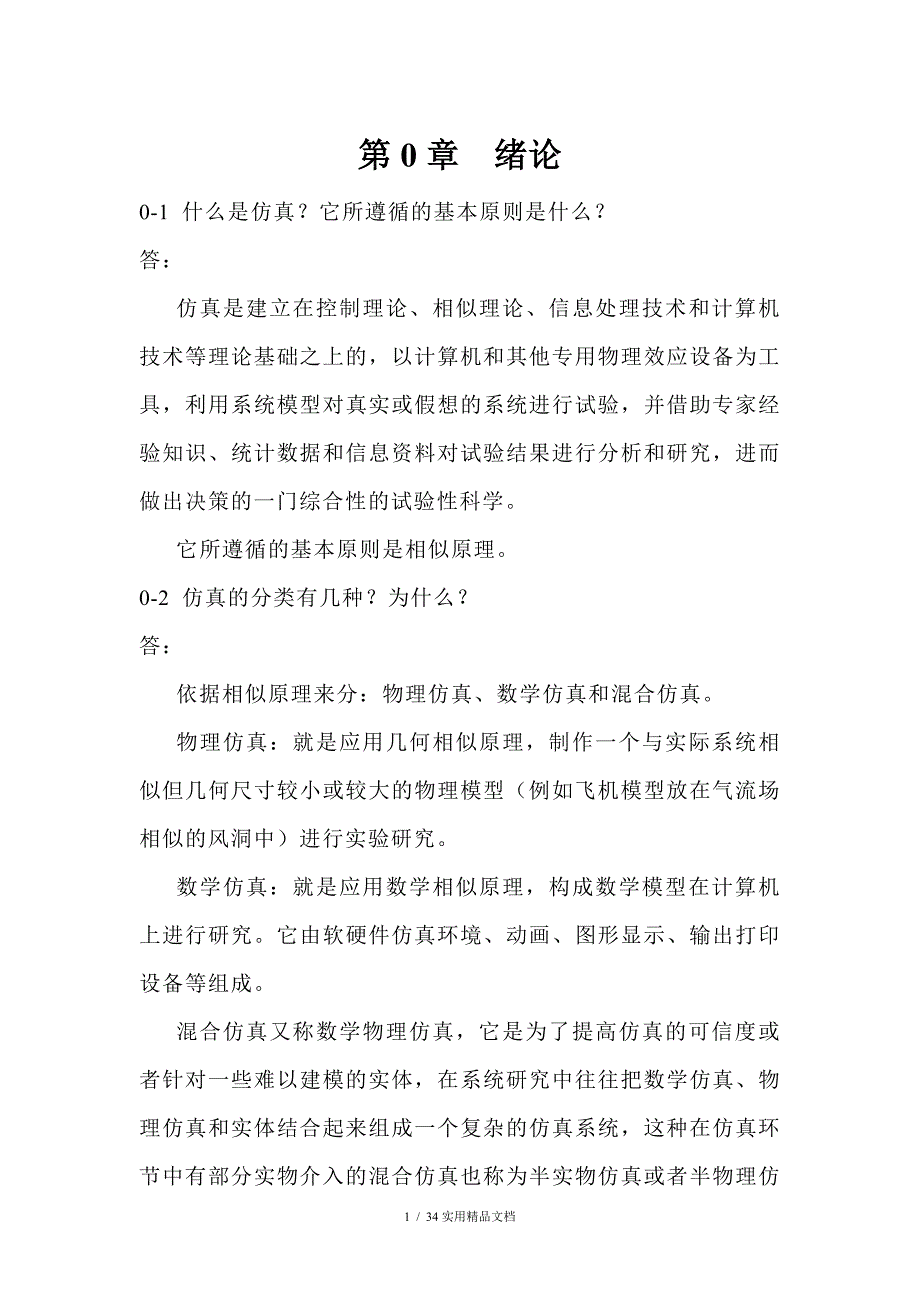 第 0 章　绪论

0-1 什么是仿真？它所遵循的基本原则是什么？

答：

仿真是建立在控制理论、相似理论、信息处理技术和计算机技术等理论基础之上的，以计算机和其他专用物理效应设备为工具，利用系统模型对真实或假想的系统进行试验，并借助专家经验知识、统计数据和信息资料对试验结果进行分析和研究，进而做出决策的一门综合性的试验性科学。

它所遵循的基本原则是相似原理。

0-2 仿真的分类有几种？为什么？

答：

依据相似原理来分：物理仿真、数学仿真和混合仿真。

物理仿真：就是应用几何相似原理，制作一个与实际系统相似但几何尺寸较小或较大的物理模型（例如飞机模型放在气流场相似的风洞中）进行实验研究。

数学仿真：就是应用数学相似原理，构成数学模型在计算机上进行研究。它由软硬件仿真环境、动画、图形显示、输出打印设备等组成。

混合仿真又称数学物理仿真，它是为了提高仿真的可信度或者针对一些难以建模的实体，在系统研究中往往把数学仿真、物理仿真和实体结合起来组成一个复杂的仿真系统，这种在仿真环节中有部分实物介入的混合仿真也称为半实物仿真或者半物理仿

1 / 34 实用精品文档